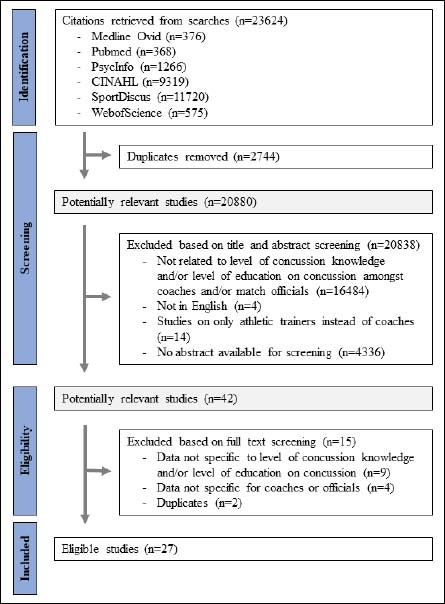 Identification

Citations retrieved from searches (n=23624)
- Medline Ovid (n=376)
- Pubmed (n=368)
- PsycInfo (n=1266)
- CINAHL (n=9319)
- SportDiscus (n=11720)
- WebofScience (n=575)

Screening

Duplicates removed (n=2744)

Potentially relevant studies (n=20880)

Excluded based on title and abstract screening (n=20838)
- Not related to level of concussion knowledge and/or level of education on concussion amongst coaches and/or match officials (n=16484)
- Not in English (n=4)
- Studies on only athletic trainers instead of coaches (n=14)
- No abstract available for screening (n=4336)

Eligibility

Potentially relevant studies (n=42)

Excluded based on full text screening (n=15)
- Data not specific to level of concussion knowledge and/or level of education on concussion (n=9)
- Data not specific for coaches or officials (n=4)
- Duplicates (n=2)

Included

Eligible studies (n=27)